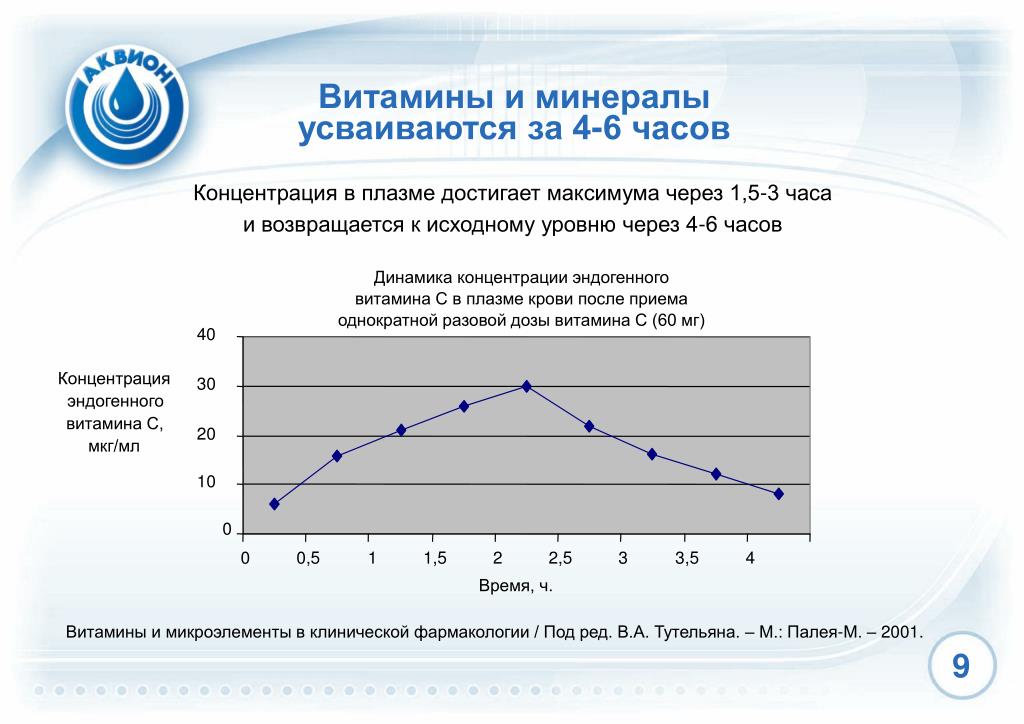 АКВИОН

Витамины и минералы усваиваются за 4-6 часов

Концентрация в плазме достигает максимума через 1,5-3 часа и возвращается к исходному уровню через 4-6 часов

Динамика концентрации эндогенного витамина С в плазме крови после приема однократной разовой дозы витамина С (60 мг)

Концентрация эндогенного витамина С, мкг/мл

40
30
20
10
0

0 0,5 1 1,5 2 2,5 3 3,5 4

Время, ч.

Витамины и микроэлементы в клинической фармакологии / Под ред. В.А. Тутельяна. – М.: Палея-М. – 2001.

9